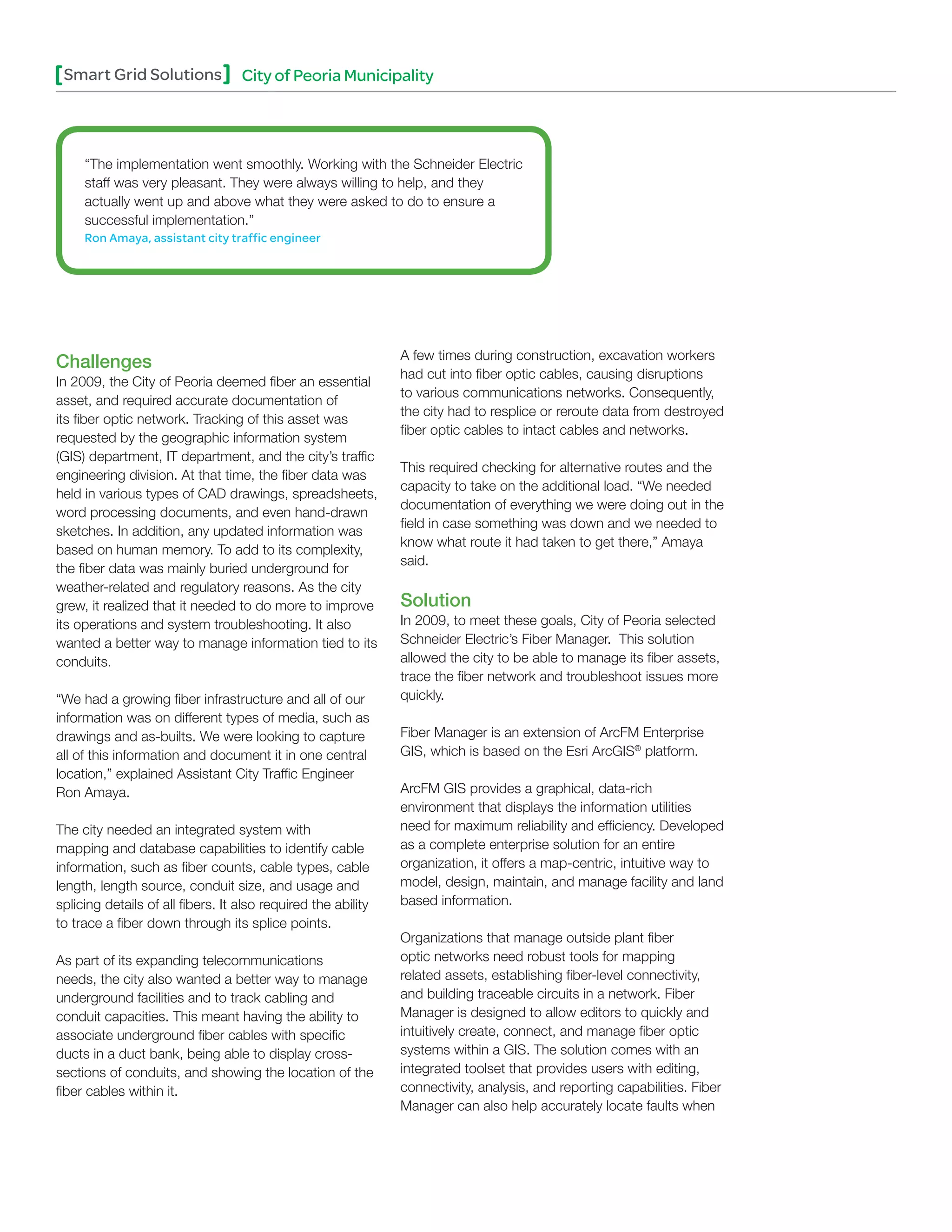 [Smart Grid Solutions] City of Peoria Municipality

“The implementation went smoothly. Working with the Schneider Electric staff was very pleasant. They were always willing to help, and they actually went up and above what they were asked to do to ensure a successful implementation.”
Ron Amaya, assistant city traffic engineer

Challenges
In 2009, the City of Peoria deemed fiber an essential asset, and required accurate documentation of its fiber optic network. Tracking of this asset was requested by the geographic information system (GIS) department, IT department, and the city’s traffic engineering division. At that time, the fiber data was held in various types of CAD drawings, spreadsheets, word processing documents, and even hand-drawn sketches. In addition, any updated information was based on human memory. To add to its complexity, the fiber data was mainly buried underground for weather-related and regulatory reasons. As the city grew, it realized that it needed to do more to improve its operations and system troubleshooting. It also wanted a better way to manage information tied to its conduits.

“We had a growing fiber infrastructure and all of our information was on different types of media, such as drawings and as-builts. We were looking to capture all of this information and document it in one central location,” explained Assistant City Traffic Engineer Ron Amaya.

The city needed an integrated system with mapping and database capabilities to identify cable information, such as fiber counts, cable types, cable length, length source, conduit size, and usage and splicing details of all fibers. It also required the ability to trace a fiber down through its splice points.

As part of its expanding telecommunications needs, the city also wanted a better way to manage underground facilities and to track cabling and conduit capacities. This meant having the ability to associate underground fiber cables with specific ducts in a duct bank, being able to display cross-sections of conduits, and showing the location of the fiber cables within it.

A few times during construction, excavation workers had cut into fiber optic cables, causing disruptions to various communications networks. Consequently, the city had to resplice or reroute data from destroyed fiber optic cables to intact cables and networks.

This required checking for alternative routes and the capacity to take on the additional load. “We needed documentation of everything we were doing out in the field in case something was down and we needed to know what route it had taken to get there,” Amaya said.

Solution
In 2009, to meet these goals, City of Peoria selected Schneider Electric’s Fiber Manager. This solution allowed the city to be able to manage its fiber assets, trace the fiber network and troubleshoot issues more quickly.

Fiber Manager is an extension of ArcFM Enterprise GIS, which is based on the Esri ArcGIS® platform.

ArcFM GIS provides a graphical, data-rich environment that displays the information utilities need for maximum reliability and efficiency. Developed as a complete enterprise solution for an entire organization, it offers a map-centric, intuitive way to model, design, maintain, and manage facility and land based information.

Organizations that manage outside plant fiber optic networks need robust tools for mapping related assets, establishing fiber-level connectivity, and building traceable circuits in a network. Fiber Manager is designed to allow editors to quickly and intuitively create, connect, and manage fiber optic systems within a GIS. The solution comes with an integrated toolset that provides users with editing, connectivity, analysis, and reporting capabilities. Fiber Manager can also help accurately locate faults when